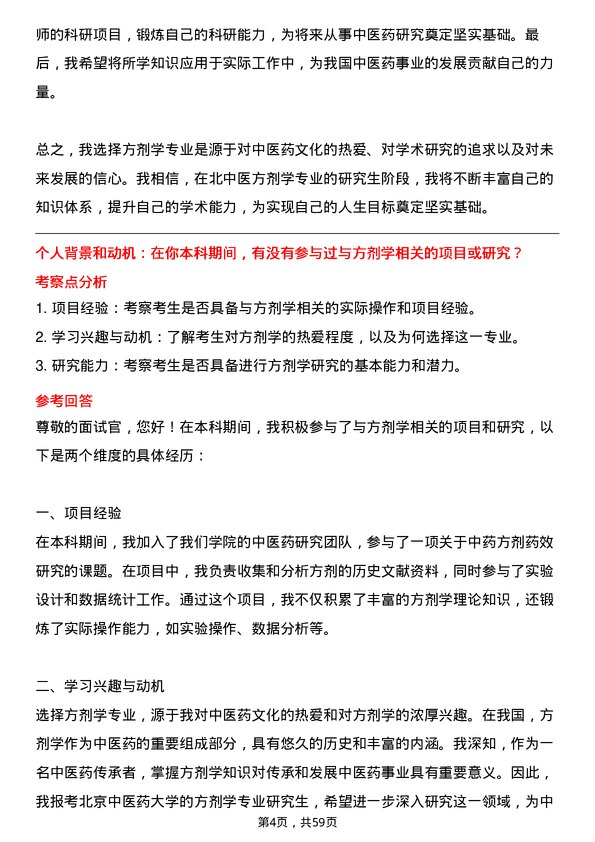 师的科研项目，锻炼自己的科研能力，为将来从事中医药研究奠定坚实基础。最后，我希望将所学知识应用于实际工作中，为我国中医药事业的发展贡献自己的力量。

总之，我选择方剂学专业是源于对中医药文化的热爱、对学术研究的追求以及对未来发展的信心。我相信，在北中医方剂学专业的研究生阶段，我将不断丰富自己的知识体系，提升自己的学术能力，为实现自己的人生目标奠定坚实基础。

个人背景和动机：在你本科期间，有没有参与过与方剂学相关的项目或研究？

考察点分析

1. 项目经验：考察考生是否具备与方剂学相关的实际操作和项目经验。

2. 学习兴趣与动机：了解考生对方剂学的热爱程度，以及为何选择这一专业。

3. 研究能力：考察考生是否具备进行方剂学研究的基本能力和潜力。

参考回答

尊敬的面试官，您好！在本科期间，我积极参与了与方剂学相关的项目和研究，以下是两个维度的具体经历：

一、项目经验

在本科期间，我加入了我们学院的中医药研究团队，参与了一项关于中药方剂药效研究的课题。在项目中，我负责收集和分析方剂的历史文献资料，同时参与了实验设计和数据统计工作。通过这个项目，我不仅积累了丰富的方剂学理论知识，还锻炼了实际操作能力，如实验操作、数据分析等。

二、学习兴趣与动机

选择方剂学专业，源于我对中医药文化的热爱和对方剂学的浓厚兴趣。在我国，方剂学作为中医药的重要组成部分，具有悠久的历史和丰富的内涵。我深知，作为一名中医药传承者，掌握方剂学知识对传承和发展中医药事业具有重要意义。因此，我报考北京中医药大学的方剂学专业研究生，希望进一步深入研究这一领域，为中

第4页，共59页